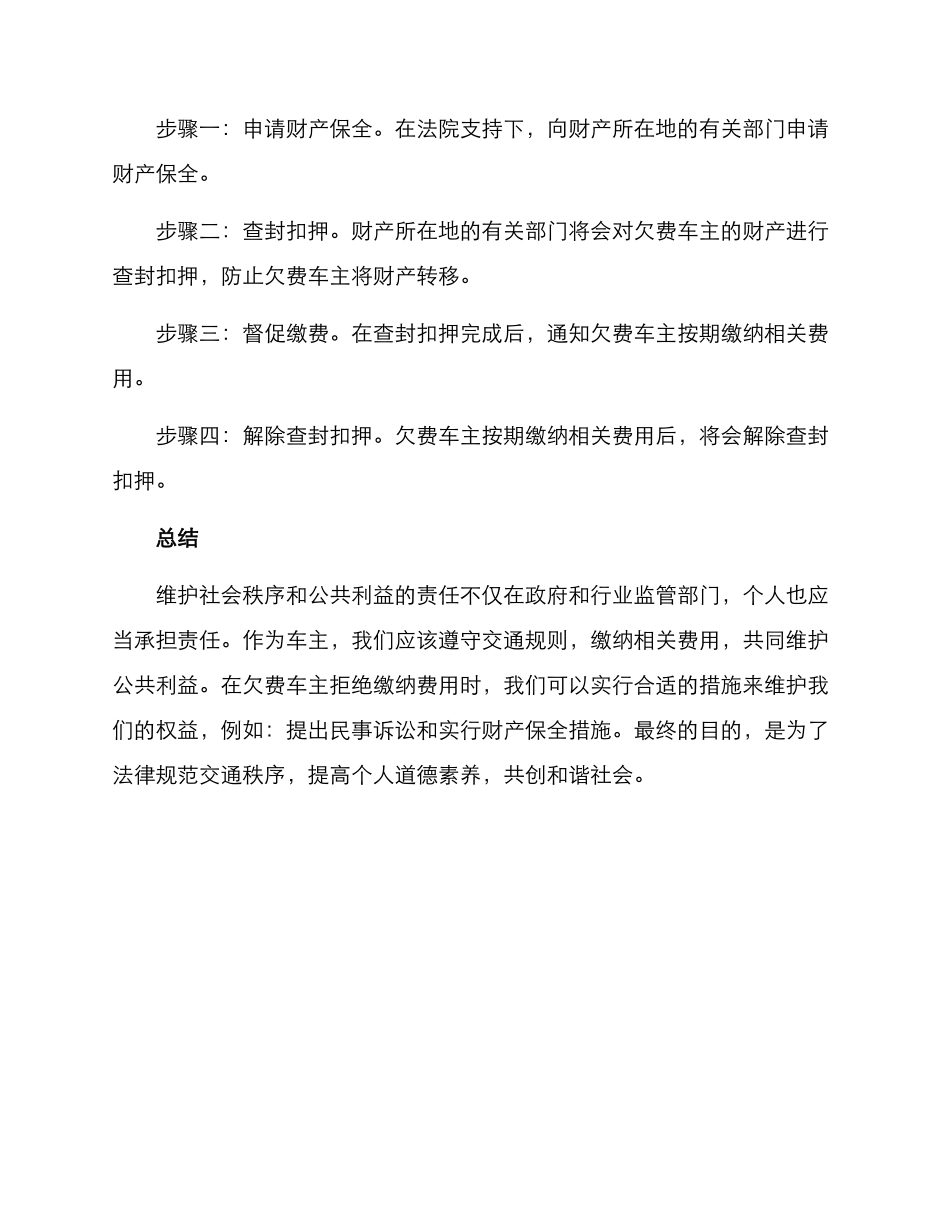 步骤一：申请财产保全。在法院支持下，向财产所在地的有关部门申请财产保全。

步骤二：查封扣押。财产所在地的有关部门将会对欠费车主的财产进行查封扣押，防止欠费车主将财产转移。

步骤三：督促缴费。在查封扣押完成后，通知欠费车主按期缴纳相关费用。

步骤四：解除查封扣押。欠费车主按期缴纳相关费用后，将会解除查封扣押。

总结

维护社会秩序和公共利益的责任不仅在政府和行业监管部门，个人也应当承担责任。作为车主，我们应该遵守交通规则，缴纳相关费用，共同维护公共利益。在欠费车主拒绝缴纳费用时，我们可以实行合适的措施来维护我们的权益，例如：提出民事诉讼和实行财产保全措施。最终的目的，是为了法律规范交通秩序，提高个人道德素养，共创和谐社会。